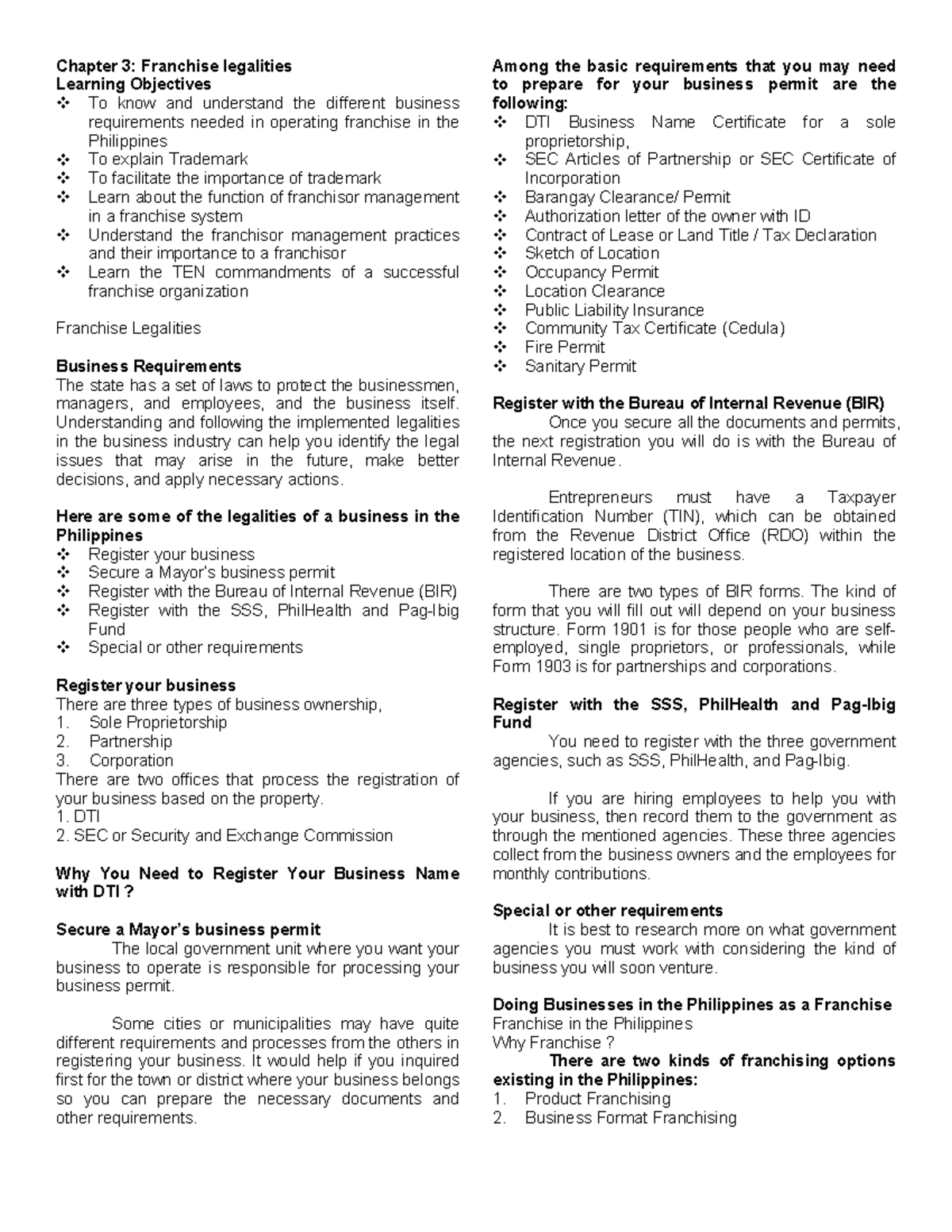 Chapter 3: Franchise legalities
Learning Objectives
❖ To know and understand the different business requirements needed in operating franchise in the Philippines
❖ To explain Trademark
❖ To facilitate the importance of trademark
❖ Learn about the function of franchisor management in a franchise system
❖ Understand the franchisor management practices and their importance to a franchisor
❖ Learn the TEN commandments of a successful franchise organization

Franchise Legalities

Business Requirements
The state has a set of laws to protect the businessmen, managers, and employees, and the business itself. Understanding and following the implemented legalities in the business industry can help you identify the legal issues that may arise in the future, make better decisions, and apply necessary actions.

Here are some of the legalities of a business in the Philippines
❖ Register your business
❖ Secure a Mayor's business permit
❖ Register with the Bureau of Internal Revenue (BIR)
❖ Register with the SSS, PhilHealth and Pag-Ibig Fund
❖ Special or other requirements

Register your business
There are three types of business ownership,
1. Sole Proprietorship
2. Partnership
3. Corporation
There are two offices that process the registration of your business based on the property.
1. DTI
2. SEC or Security and Exchange Commission

Why You Need to Register Your Business Name with DTI ?

Secure a Mayor's business permit
The local government unit where you want your business to operate is responsible for processing your business permit.

Some cities or municipalities may have quite different requirements and processes from the others in registering your business. It would help if you inquired first for the town or district where your business belongs so you can prepare the necessary documents and other requirements.

Among the basic requirements that you may need to prepare for your business permit are the following:
❖ DTI Business Name Certificate for a sole proprietorship,
❖ SEC Articles of Partnership or SEC Certificate of Incorporation
❖ Barangay Clearance/ Permit
❖ Authorization letter of the owner with ID
❖ Contract of Lease or Land Title / Tax Declaration
❖ Sketch of Location
❖ Occupancy Permit
❖ Location Clearance
❖ Public Liability Insurance
❖ Community Tax Certificate (Cedula)
❖ Fire Permit
❖ Sanitary Permit

Register with the Bureau of Internal Revenue (BIR)
Once you secure all the documents and permits, the next registration you will do is with the Bureau of Internal Revenue.

Entrepreneurs must have a Taxpayer Identification Number (TIN), which can be obtained from the Revenue District Office (RDO) within the registered location of the business.

There are two types of BIR forms. The kind of form that you will fill out will depend on your business structure. Form 1901 is for those people who are self-employed, single proprietors, or professionals, while Form 1903 is for partnerships and corporations.

Register with the SSS, PhilHealth and Pag-Ibig Fund
You need to register with the three government agencies, such as SSS, PhilHealth, and Pag-Ibig.

If you are hiring employees to help you with your business, then record them to the government as through the mentioned agencies. These three agencies collect from the business owners and the employees for monthly contributions.

Special or other requirements
It is best to research more on what government agencies you must work with considering the kind of business you will soon venture.

Doing Businesses in the Philippines as a Franchise
Franchise in the Philippines
Why Franchise ?
There are two kinds of franchising options existing in the Philippines:
1. Product Franchising
2. Business Format Franchising